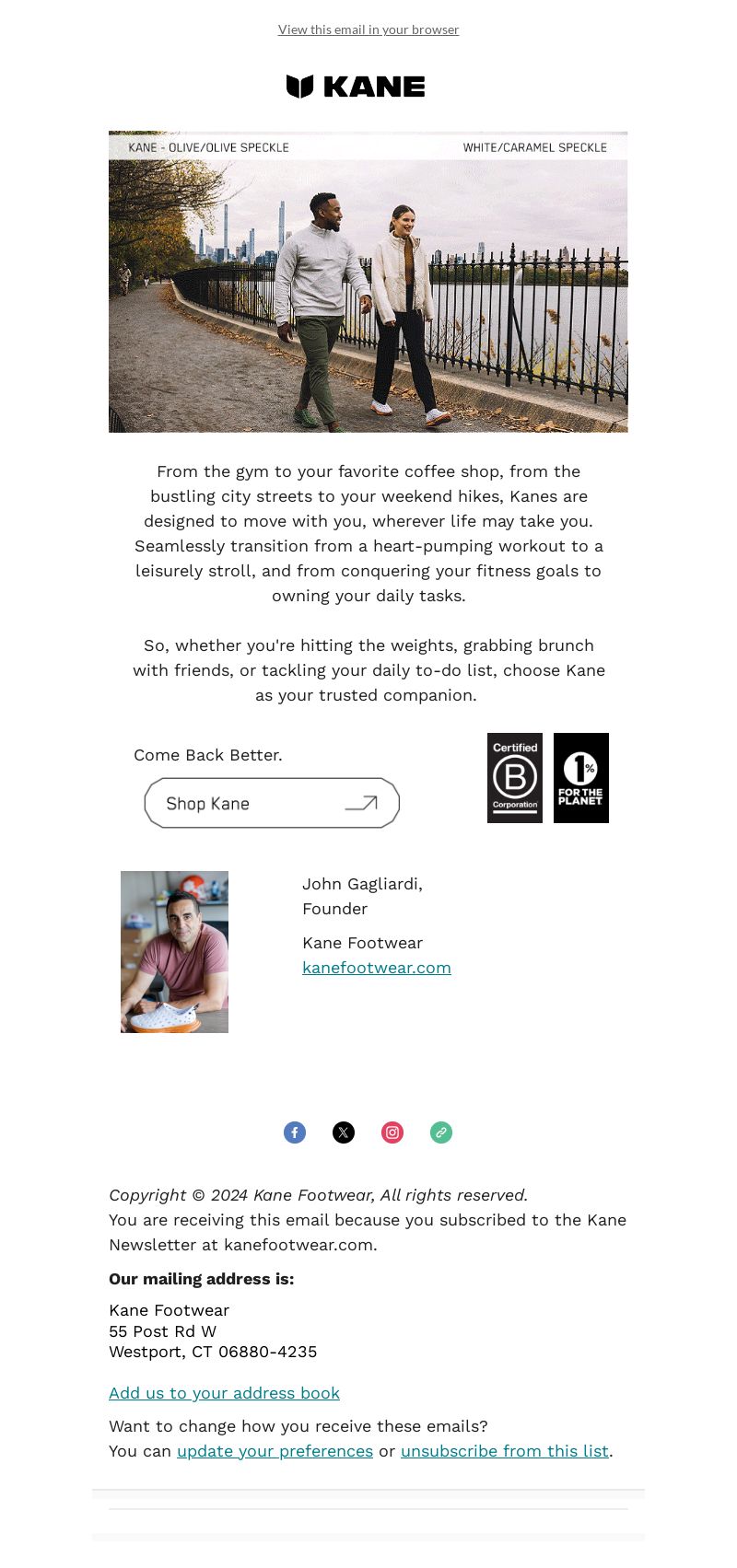 View this email in your browser

KANE

KANE - OLIVE/OLIVE SPECKLE

WHITE/CARAMEL SPECKLE

From the gym to your favorite coffee shop, from the bustling city streets to your weekend hikes, Kanes are designed to move with you, wherever life may take you. Seamlessly transition from a heart-pumping workout to a leisurely stroll, and from conquering your fitness goals to owning your daily tasks.

So, whether you're hitting the weights, grabbing brunch with friends, or tackling your daily to-do list, choose Kane as your trusted companion.

Come Back Better.

Shop Kane

Certified B Corporation

1% FOR THE PLANET

John Gagliardi, Founder

Kane Footwear
kanefootwear.com

Copyright © 2024 Kane Footwear, All rights reserved.
You are receiving this email because you subscribed to the Kane Newsletter at kanefootwear.com.

Our mailing address is:

Kane Footwear
55 Post Rd W
Westport, CT 06880-4235

Add us to your address book

Want to change how you receive these emails?
You can update your preferences or unsubscribe from this list.